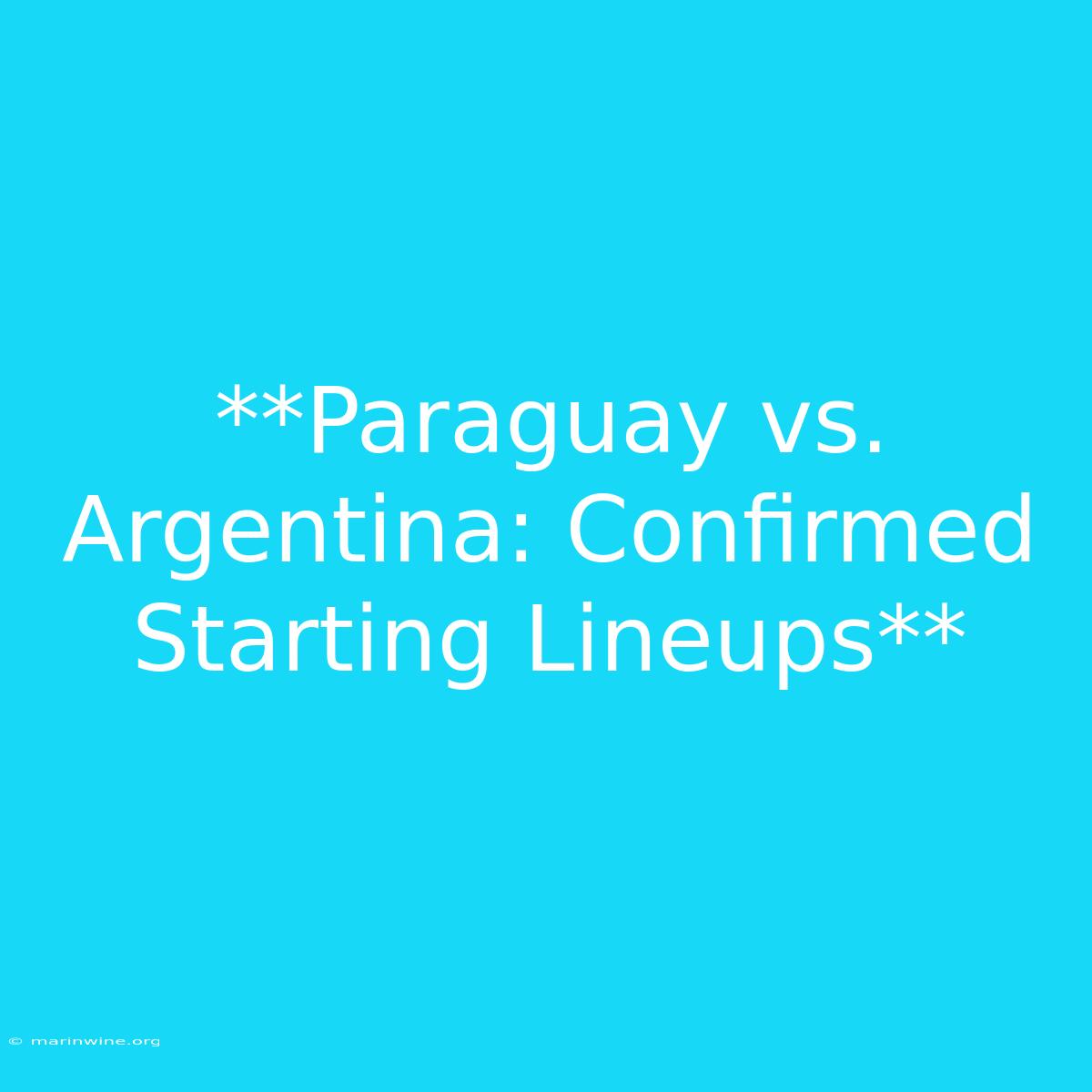 **Paraguay vs. Argentina: Confirmed Starting Lineups**

© marinwine.org